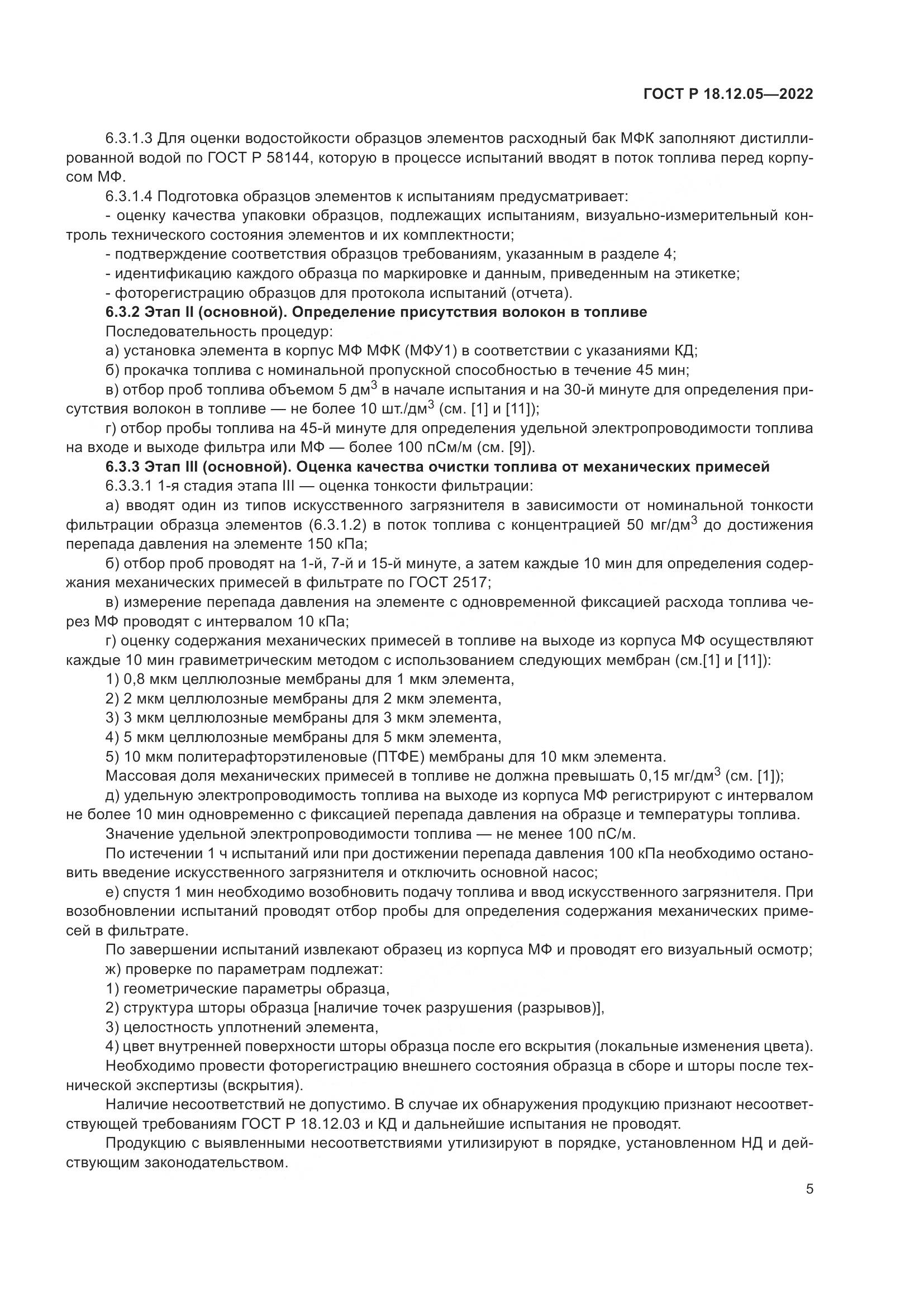 ГОСТ Р 18.12.05—2022

6.3.1.3 Для оценки водостойкости образцов элементов расходный бак МФК заполняют дистиллированной водой по ГОСТ Р 58144, которую в процессе испытаний вводят в поток топлива перед корпусом МФ.

6.3.1.4 Подготовка образцов элементов к испытаниям предусматривает:

- оценку качества упаковки образцов, подлежащих испытаниям, визуально-измерительный контроль технического состояния элементов и их комплектности;

- подтверждение соответствия образцов требованиям, указанным в разделе 4;

- идентификацию каждого образца по маркировке и данным, приведенным на этикетке;

- фоторегистрацию образцов для протокола испытаний (отчета).

6.3.2 Этап II (основной). Определение присутствия волокон в топливе

Последовательность процедур:

а) установка элемента в корпус МФ МФК (МФУ1) в соответствии с указаниями КД;

б) прокачка топлива с номинальной пропускной способностью в течение 45 мин;

в) отбор проб топлива объемом 5 дм$^3$ в начале испытания и на 30-й минуте для определения присутствия волокон в топливе — не более 10 шт./дм$^3$ (см. [1] и [11]);

г) отбор пробы топлива на 45-й минуте для определения удельной электропроводимости топлива на входе и выходе фильтра или МФ — более 100 пСм/м (см. [9]).

6.3.3 Этап III (основной). Оценка качества очистки топлива от механических примесей

6.3.3.1 1-я стадия этапа III — оценка тонкости фильтрации:

а) вводят один из типов искусственного загрязнителя в зависимости от номинальной тонкости фильтрации образца элементов (6.3.1.2) в поток топлива с концентрацией 50 мг/дм$^3$ до достижения перепада давления на элементе 150 кПа;

б) отбор проб проводят на 1-й, 7-й и 15-й минуте, а затем каждые 10 мин для определения содержания механических примесей в фильтрате по ГОСТ 2517;

в) измерение перепада давления на элементе с одновременной фиксацией расхода топлива через МФ проводят с интервалом 10 кПа;

г) оценку содержания механических примесей в топливе на выходе из корпуса МФ осуществляют каждые 10 мин гравиметрическим методом с использованием следующих мембран (см.[1] и [11]):

1) 0,8 мкм целлюлозные мембраны для 1 мкм элемента,

2) 2 мкм целлюлозные мембраны для 2 мкм элемента,

3) 3 мкм целлюлозные мембраны для 3 мкм элемента,

4) 5 мкм целлюлозные мембраны для 5 мкм элемента,

5) 10 мкм политерафторэтиленовые (ПТФЕ) мембраны для 10 мкм элемента.

Массовая доля механических примесей в топливе не должна превышать 0,15 мг/дм$^3$ (см. [1]);

д) удельную электропроводимость топлива на выходе из корпуса МФ регистрируют с интервалом не более 10 мин одновременно с фиксацией перепада давления на образце и температуры топлива.

Значение удельной электропроводимости топлива — не менее 100 пС/м.

По истечении 1 ч испытаний или при достижении перепада давления 100 кПа необходимо остановить введение искусственного загрязнителя и отключить основной насос;

е) спустя 1 мин необходимо возобновить подачу топлива и ввод искусственного загрязнителя. При возобновлении испытаний проводят отбор пробы для определения содержания механических примесей в фильтрате.

По завершении испытаний извлекают образец из корпуса МФ и проводят его визуальный осмотр;

ж) проверке по параметрам подлежат:

1) геометрические параметры образца,

2) структура шторы образца [наличие точек разрушения (разрывов)],

3) целостность уплотнений элемента,

4) цвет внутренней поверхности шторы образца после его вскрытия (локальные изменения цвета).

Необходимо провести фоторегистрацию внешнего состояния образца в сборе и шторы после технической экспертизы (вскрытия).

Наличие несоответствий не допустимо. В случае их обнаружения продукцию признают несоответствующей требованиям ГОСТ Р 18.12.03 и КД и дальнейшие испытания не проводят.

Продукцию с выявленными несоответствиями утилизируют в порядке, установленном НД и действующим законодательством.

5